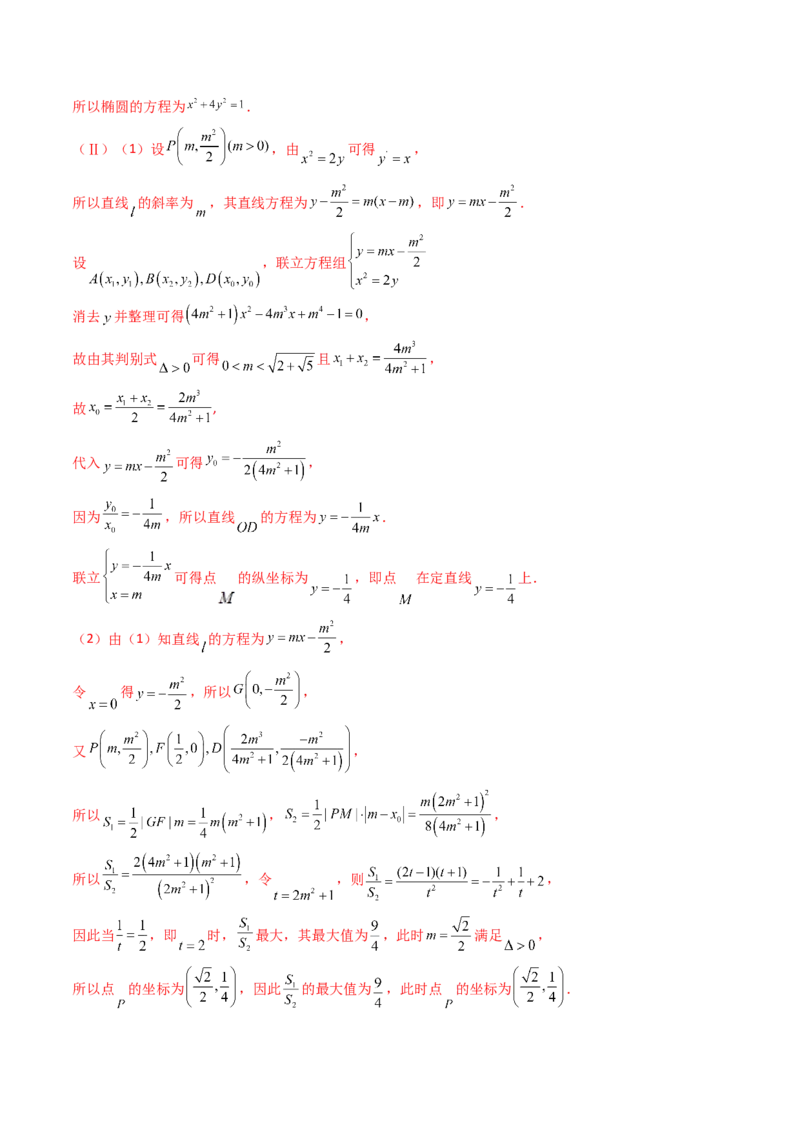 所以椭圆的方程为$x^2+4y^2=1$．

（Ⅱ）（1）设$P\left(m,\frac{m^2}{2}\right)(m>0)$，由$x^2=2y$可得$y'=x$，

所以直线$l$的斜率为$m$，其直线方程为$y-\frac{m^2}{2}=m(x-m)$，即$y=mx-\frac{m^2}{2}$．

设$A(x_1,y_1),B(x_2,y_2),D(x_0,y_0)$，联立方程组$\begin{cases}y=mx-\frac{m^2}{2}\\x^2=2y\end{cases}$

消去$y$并整理可得$(4m^2+1)x^2-4m^3x+m^4-1=0$，

故由其判别式$\Delta>0$可得$0<m<\sqrt{2+\sqrt{5}}$且$x_1+x_2=\frac{4m^3}{4m^2+1}$，

故$x_0=\frac{x_1+x_2}{2}=\frac{2m^3}{4m^2+1}$，

代入$y=mx-\frac{m^2}{2}$可得$y_0=-\frac{m^2}{2(4m^2+1)}$，

因为$\frac{y_0}{x_0}=-\frac{1}{4m}$，所以直线$OD$的方程为$y=-\frac{1}{4m}x$．

联立$\begin{cases}y=-\frac{1}{4m}x\\x=m\end{cases}$可得点$M$的纵坐标为$y=-\frac{1}{4}$，即点$M$在定直线$y=-\frac{1}{4}$上．

（2）由（1）知直线$l$的方程为$y=mx-\frac{m^2}{2}$，

令$x=0$得$y=-\frac{m^2}{2}$，所以$G\left(0,-\frac{m^2}{2}\right)$，

又$P\left(m,\frac{m^2}{2}\right),F\left(\frac{1}{2},0\right),D\left(\frac{2m^3}{4m^2+1},\frac{-m^2}{2(4m^2+1)}\right)$，

所以$S_1=\frac{1}{2}|GF|m=\frac{1}{4}m(m^2+1)$，$S_2=\frac{1}{2}|PM|\cdot|m-x_0|=\frac{m(2m^2+1)^2}{8(4m^2+1)}$，

所以$\frac{S_1}{S_2}=\frac{2(4m^2+1)(m^2+1)}{(2m^2+1)^2}$，令$t=2m^2+1$，则$\frac{S_1}{S_2}=\frac{(2t-1)(t+1)}{t^2}=-\frac{1}{t^2}+\frac{1}{t}+2$，

因此当$\frac{1}{t}=\frac{1}{2}$，即$t=2$时，$\frac{S_1}{S_2}$最大，其最大值为$\frac{9}{4}$，此时$m=\frac{\sqrt{2}}{2}$满足$\Delta>0$，

所以点$P$的坐标为$\left(\frac{\sqrt{2}}{2},\frac{1}{4}\right)$，因此$\frac{S_1}{S_2}$的最大值为$\frac{9}{4}$，此时点$P$的坐标为$\left(\frac{\sqrt{2}}{2},\frac{1}{4}\right)$．